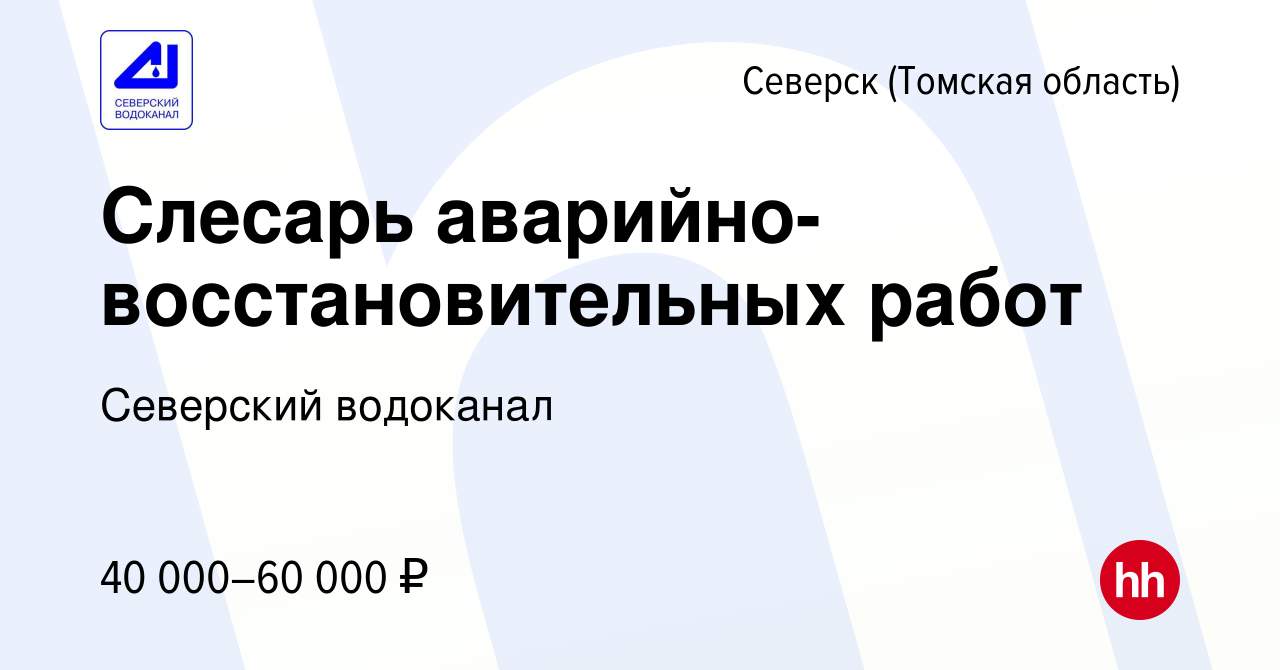 СЕВЕРСКИЙ ВОДОКАНАЛ

Северск (Томская область)

Слесарь аварийно-восстановительных работ

Северский водоканал

40 000–60 000 ₽

hh